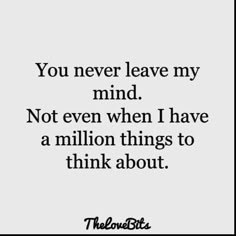 You never leave my mind.
Not even when I have a million things to think about.

TheLoveBits